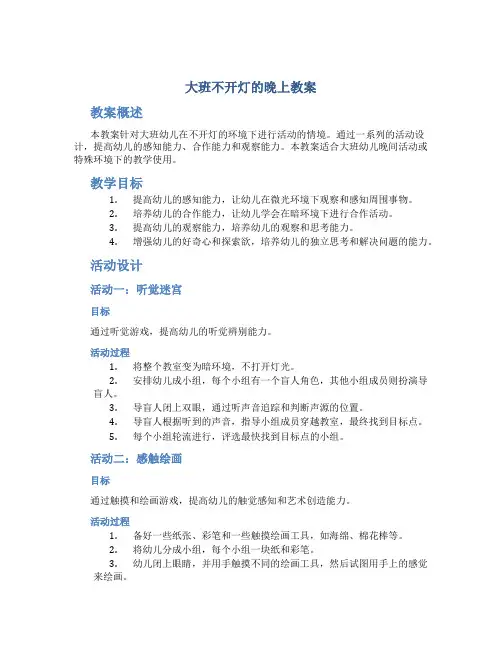 大班不开灯的晚上教案

教案概述

本教案针对大班幼儿在不开灯的环境下进行活动的情境。通过一系列的活动设计，提高幼儿的感知能力、合作能力和观察能力。本教案适合大班幼儿晚间活动或特殊环境下的教学使用。

教学目标

1. 提高幼儿的感知能力，让幼儿在微光环境下观察和感知周围事物。
2. 培养幼儿的合作能力，让幼儿学会在暗环境下进行合作活动。
3. 提高幼儿的观察能力，培养幼儿的观察和思考能力。
4. 增强幼儿的好奇心和探索欲，培养幼儿的独立思考和解决问题的能力。

活动设计

活动一：听觉迷宫

目标

通过听觉游戏，提高幼儿的听觉辨别能力。

活动过程

1. 将整个教室变为暗环境，不打开灯光。
2. 安排幼儿成小组，每个小组有一个盲人角色，其他小组成员则扮演导盲人。
3. 导盲人闭上双眼，通过听声音追踪和判断声源的位置。
4. 导盲人根据听到的声音，指导小组成员穿越教室，最终找到目标点。
5. 每个小组轮流进行，评选最快找到目标点的小组。

活动二：感触绘画

目标

通过触摸和绘画游戏，提高幼儿的触觉感知和艺术创造能力。

活动过程

1. 备好一些纸张、彩笔和一些触摸绘画工具，如海绵、棉花棒等。
2. 将幼儿分成小组，每个小组一块纸和彩笔。
3. 幼儿闭上眼睛，并用手触摸不同的绘画工具，然后试图用手上的感觉来绘画。